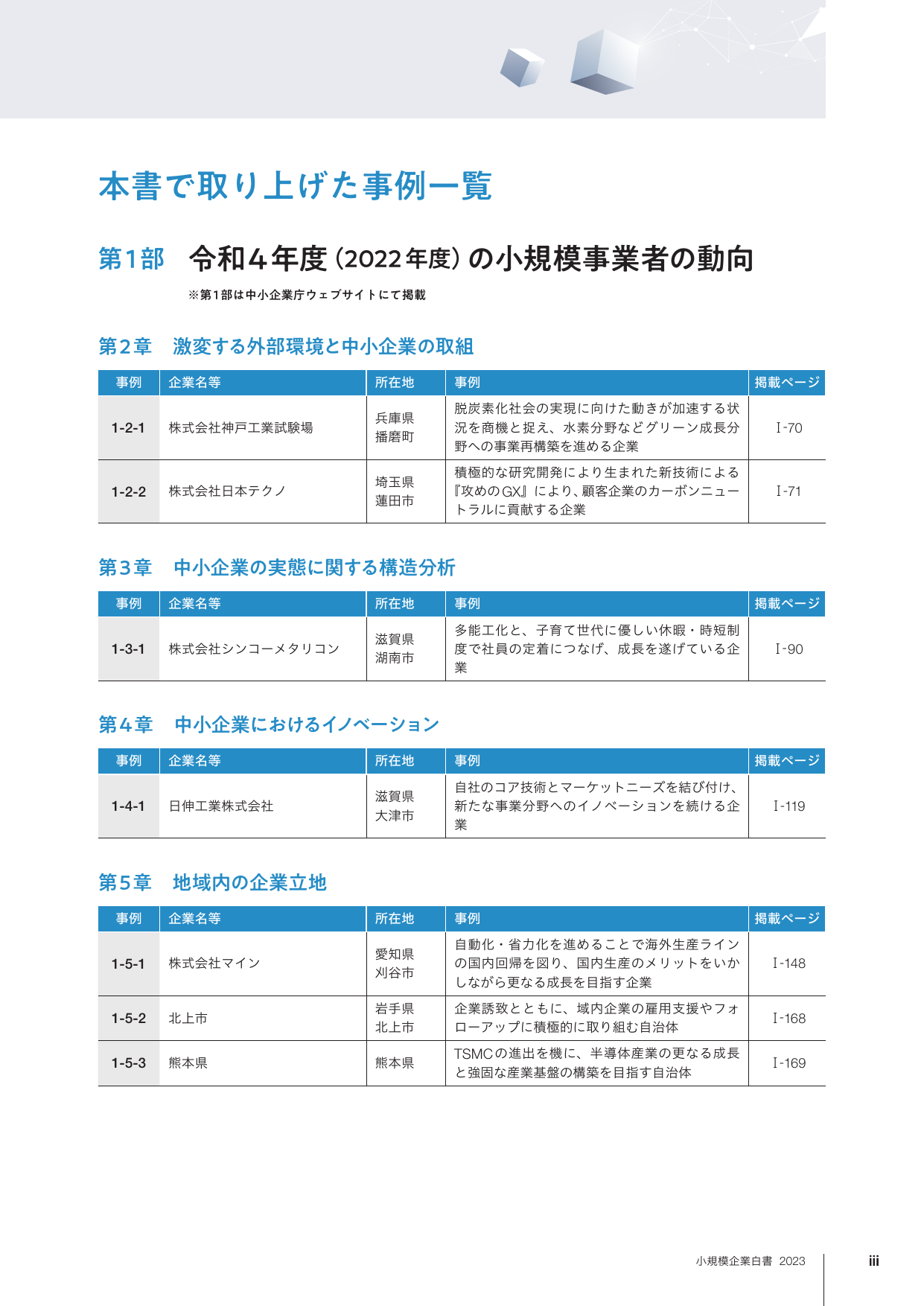 本書で取り上げた事例一覧

第1部　令和４年度（2022年度）の小規模事業者の動向

※第1部は中小企業庁ウェブサイトにて掲載

第２章　激変する外部環境と中小企業の取組

| 事例 | 企業名等 | 所在地 | 事例 | 掲載ページ |
|---|---|---|---|---|
| 1-2-1 | 株式会社神戸工業試験場 | 兵庫県 播磨町 | 脱炭素化社会の実現に向けた動きが加速する状況を商機と捉え、水素分野などグリーン成長分野への事業再構築を進める企業 | Ⅰ-70 |
| 1-2-2 | 株式会社日本テクノ | 埼玉県 蓮田市 | 積極的な研究開発により生まれた新技術による『攻めのGX』により、顧客企業のカーボンニュートラルに貢献する企業 | Ⅰ-71 |

第３章　中小企業の実態に関する構造分析

| 事例 | 企業名等 | 所在地 | 事例 | 掲載ページ |
|---|---|---|---|---|
| 1-3-1 | 株式会社シンコーメタリコン | 滋賀県 湖南市 | 多能工化と、子育て世代に優しい休暇・時短制度で社員の定着につなげ、成長を遂げている企業 | Ⅰ-90 |

第４章　中小企業におけるイノベーション

| 事例 | 企業名等 | 所在地 | 事例 | 掲載ページ |
|---|---|---|---|---|
| 1-4-1 | 日伸工業株式会社 | 滋賀県 大津市 | 自社のコア技術とマーケットニーズを結び付け、新たな事業分野へのイノベーションを続ける企業 | Ⅰ-119 |

第５章　地域内の企業立地

| 事例 | 企業名等 | 所在地 | 事例 | 掲載ページ |
|---|---|---|---|---|
| 1-5-1 | 株式会社マイン | 愛知県 刈谷市 | 自動化・省力化を進めることで海外生産ラインの国内回帰を図り、国内生産のメリットをいかしながら更なる成長を目指す企業 | Ⅰ-148 |
| 1-5-2 | 北上市 | 岩手県 北上市 | 企業誘致とともに、域内企業の雇用支援やフォローアップに積極的に取り組む自治体 | Ⅰ-168 |
| 1-5-3 | 熊本県 | 熊本県 | TSMCの進出を機に、半導体産業の更なる成長と強固な産業基盤の構築を目指す自治体 | Ⅰ-169 |

小規模企業白書 2023　iii